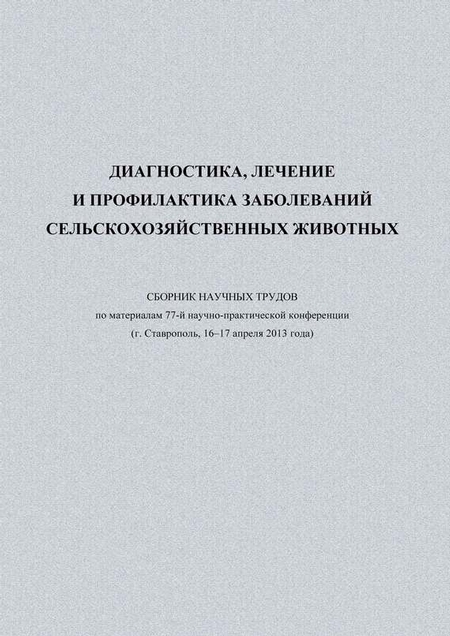 ДИАГНОСТИКА, ЛЕЧЕНИЕ
И ПРОФИЛАКТИКА ЗАБОЛЕВАНИЙ
СЕЛЬСКОХОЗЯЙСТВЕННЫХ ЖИВОТНЫХ

СБОРНИК НАУЧНЫХ ТРУДОВ
по материалам 77-й научно-практической конференции
(г. Ставрополь, 16–17 апреля 2013 года)